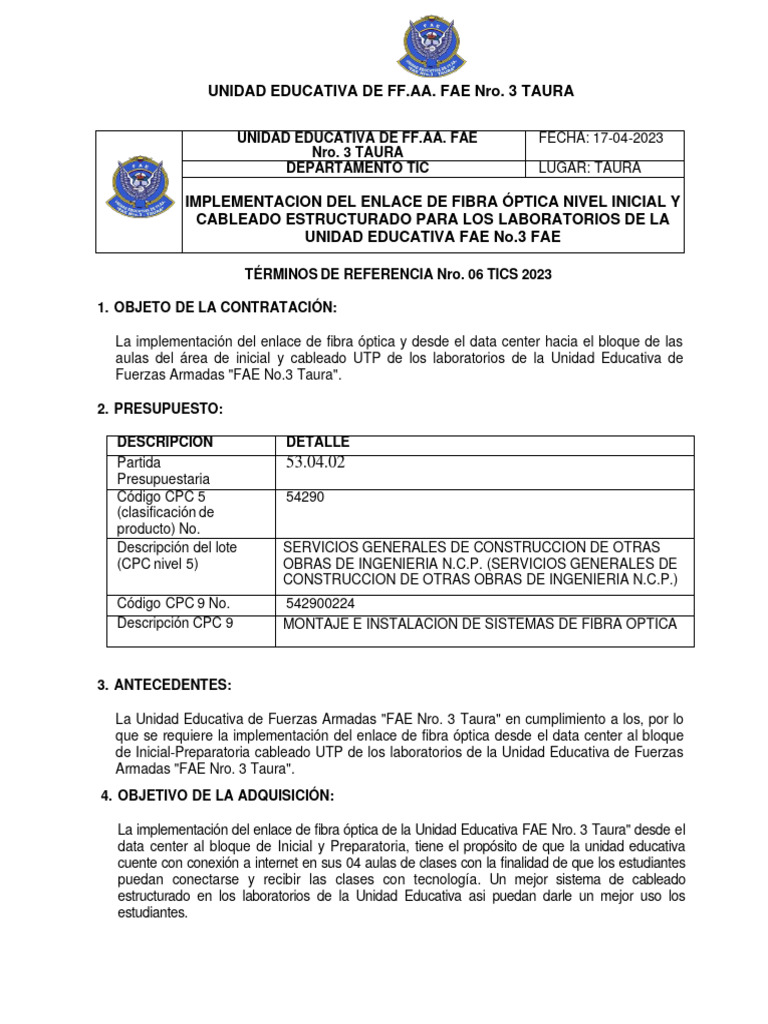 UNIDAD EDUCATIVA DE FF.AA. FAE Nro. 3 TAURA

| | UNIDAD EDUCATIVA DE FF.AA. FAE Nro. 3 TAURA | FECHA: 17-04-2023 |
|---|---|---|
| | DEPARTAMENTO TIC | LUGAR: TAURA |
| | IMPLEMENTACION DEL ENLACE DE FIBRA ÓPTICA NIVEL INICIAL Y CABLEADO ESTRUCTURADO PARA LOS LABORATORIOS DE LA UNIDAD EDUCATIVA FAE No.3 FAE | |

TÉRMINOS DE REFERENCIA Nro. 06 TICS 2023

1. OBJETO DE LA CONTRATACIÓN:

La implementación del enlace de fibra óptica y desde el data center hacia el bloque de las aulas del área de inicial y cableado UTP de los laboratorios de la Unidad Educativa de Fuerzas Armadas "FAE No.3 Taura".

2. PRESUPUESTO:

| DESCRIPCION | DETALLE |
|---|---|
| Partida Presupuestaria | 53.04.02 |
| Código CPC 5 (clasificación de producto) No. | 54290 |
| Descripción del lote (CPC nivel 5) | SERVICIOS GENERALES DE CONSTRUCCION DE OTRAS OBRAS DE INGENIERIA N.C.P. (SERVICIOS GENERALES DE CONSTRUCCION DE OTRAS OBRAS DE INGENIERIA N.C.P.) |
| Código CPC 9 No. | 542900224 |
| Descripción CPC 9 | MONTAJE E INSTALACION DE SISTEMAS DE FIBRA OPTICA |

3. ANTECEDENTES:

La Unidad Educativa de Fuerzas Armadas "FAE Nro. 3 Taura" en cumplimiento a los, por lo que se requiere la implementación del enlace de fibra óptica desde el data center al bloque de Inicial-Preparatoria cableado UTP de los laboratorios de la Unidad Educativa de Fuerzas Armadas "FAE Nro. 3 Taura".

4. OBJETIVO DE LA ADQUISICIÓN:

La implementación del enlace de fibra óptica de la Unidad Educativa FAE Nro. 3 Taura" desde el data center al bloque de Inicial y Preparatoria, tiene el propósito de que la unidad educativa cuente con conexión a internet en sus 04 aulas de clases con la finalidad de que los estudiantes puedan conectarse y recibir las clases con tecnología. Un mejor sistema de cableado estructurado en los laboratorios de la Unidad Educativa asi puedan darle un mejor uso los estudiantes.